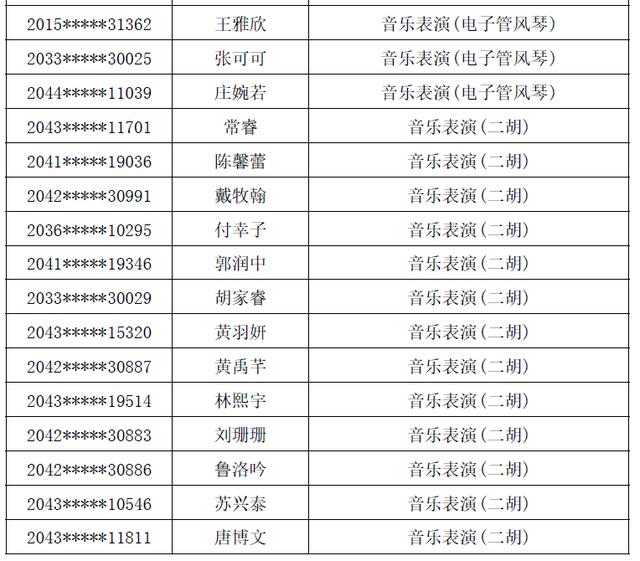 | | | |
|---|---|---|
| 2015\*\*\*\*\*31362 | 王雅欣 | 音乐表演（电子管风琴） |
| 2033\*\*\*\*\*30025 | 张可可 | 音乐表演（电子管风琴） |
| 2044\*\*\*\*\*11039 | 庄婉若 | 音乐表演（电子管风琴） |
| 2043\*\*\*\*\*11701 | 常睿 | 音乐表演（二胡） |
| 2041\*\*\*\*\*19036 | 陈馨蕾 | 音乐表演（二胡） |
| 2042\*\*\*\*\*30991 | 戴牧翰 | 音乐表演（二胡） |
| 2036\*\*\*\*\*10295 | 付幸子 | 音乐表演（二胡） |
| 2041\*\*\*\*\*19346 | 郭润中 | 音乐表演（二胡） |
| 2033\*\*\*\*\*30029 | 胡家睿 | 音乐表演（二胡） |
| 2043\*\*\*\*\*15320 | 黄羽妍 | 音乐表演（二胡） |
| 2042\*\*\*\*\*30887 | 黄禹芊 | 音乐表演（二胡） |
| 2043\*\*\*\*\*19514 | 林熙宇 | 音乐表演（二胡） |
| 2042\*\*\*\*\*30883 | 刘珊珊 | 音乐表演（二胡） |
| 2042\*\*\*\*\*30886 | 鲁洛吟 | 音乐表演（二胡） |
| 2043\*\*\*\*\*10546 | 苏兴泰 | 音乐表演（二胡） |
| 2043\*\*\*\*\*11811 | 唐博文 | 音乐表演（二胡） |